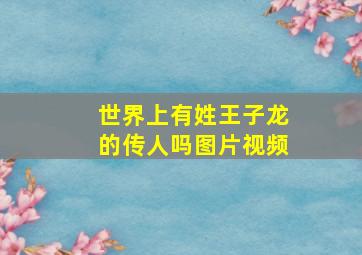 世界上有姓王子龙的传人吗图片视频